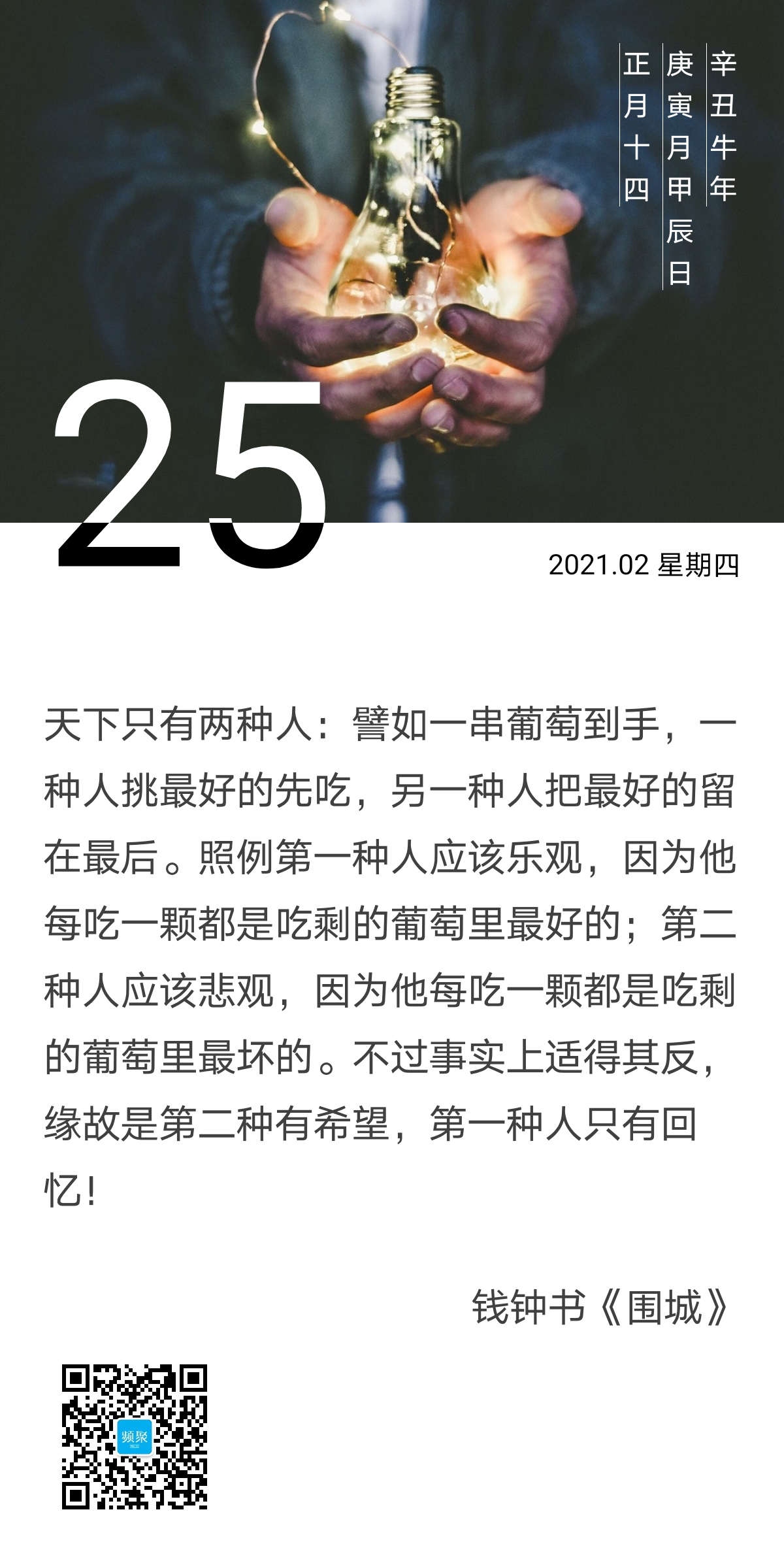 辛丑牛年

庚寅月甲辰日

正月十四

25

2021.02 星期四

天下只有两种人：譬如一串葡萄到手，一种人挑最好的先吃，另一种人把最好的留在最后。照例第一种人应该乐观，因为他每吃一颗都是吃剩的葡萄里最好的；第二种人应该悲观，因为他每吃一颗都是吃剩的葡萄里最坏的。不过事实上适得其反，缘故是第二种有希望，第一种人只有回忆！

钱钟书《围城》

频聚